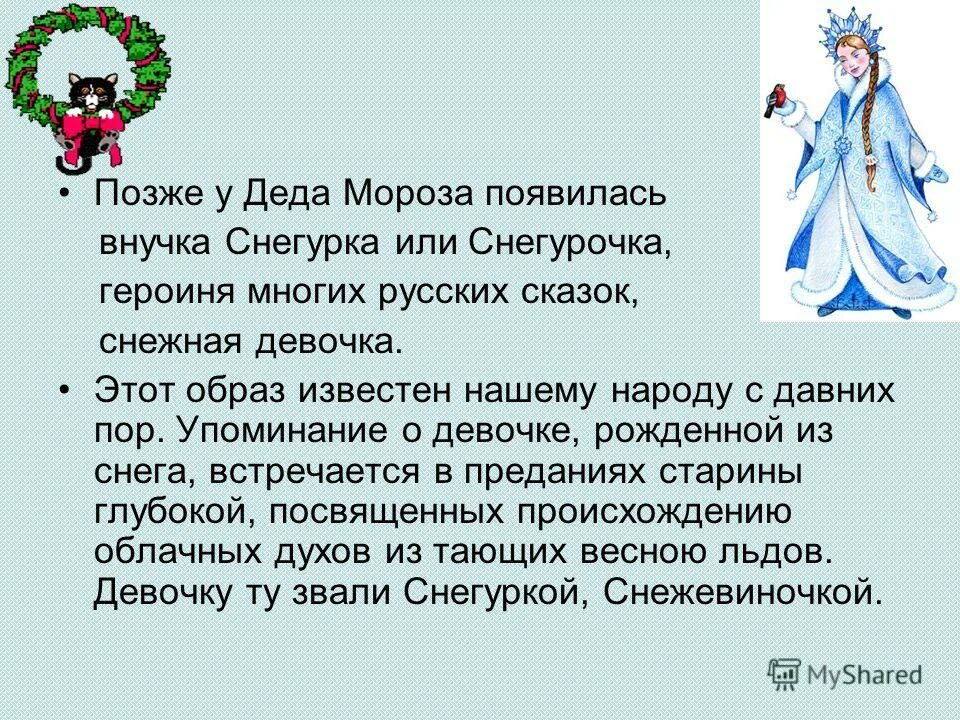 • Позже у Деда Мороза появилась внучка Снегурка или Снегурочка, героиня многих русских сказок, снежная девочка.

• Этот образ известен нашему народу с давних пор. Упоминание о девочке, рожденной из снега, встречается в преданиях старины глубокой, посвященных происхождению облачных духов из тающих весною льдов. Девочку ту звали Снегуркой, Снежевиночкой.

MyShared